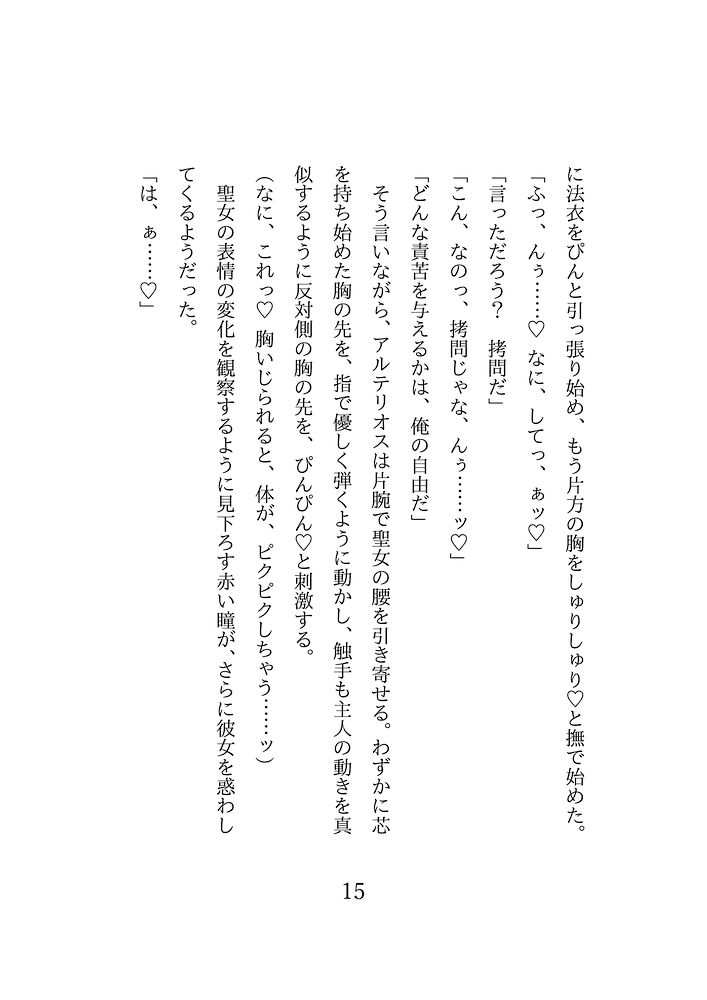 に法衣をぴんと引っ張り始め、もう片方の胸をしゅりしゅり♡と撫で始めた。

「ふっ、んぅ……♡　なに、してっ、ぁッ♡」

「言っただろう？　拷問だ」

「こん、なのっ、拷問じゃな、んぅ……ッ♡」

「どんな責苦を与えるかは、俺の自由だ」

そう言いながら、アルテリオスは片腕で聖女の腰を引き寄せる。わずかに芯を持ち始めた胸の先を、指で優しく弾くように動かし、触手も主人の動きを真似するように反対側の胸の先を、ぴんぴん♡と刺激する。

（なに、これっ♡　胸いじられると、体が、ピクピクしちゃう……ッ）

聖女の表情の変化を観察するように見下ろす赤い瞳が、さらに彼女を惑わしてくるようだった。

「は、ぁ……♡」

15